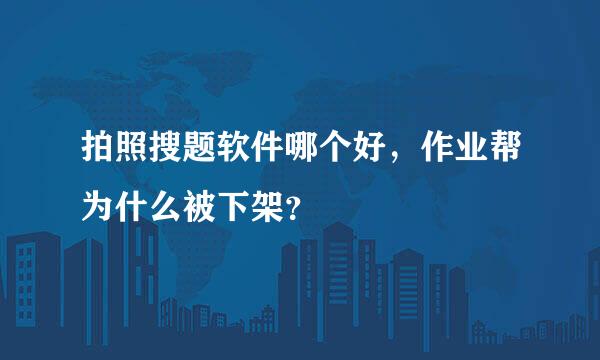 拍照搜题软件哪个好，作业帮为什么被下架?